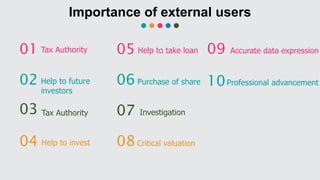 Importance of external users

01 Tax Authority

02 Help to future investors

03 Tax Authority

04 Help to invest

05 Help to take loan

06 Purchase of share

07 Investigation

08 Critical valuation

09 Accurate data expression

10 Professional advancement